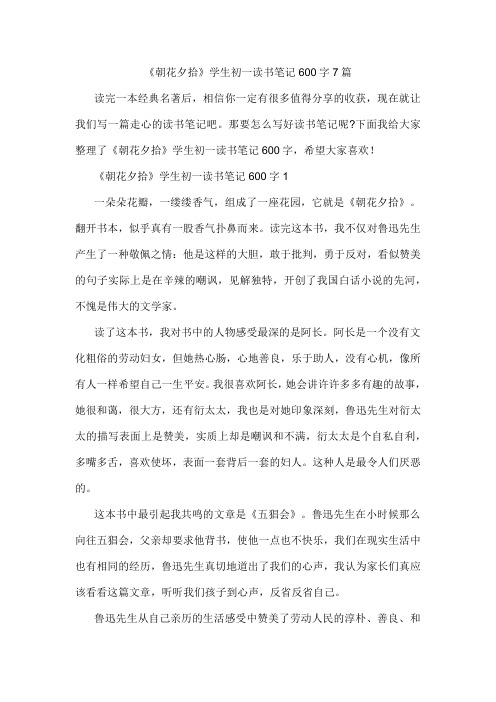 《朝花夕拾》学生初一读书笔记 600 字 7 篇

读完一本经典名著后，相信你一定有很多值得分享的收获，现在就让我们写一篇走心的读书笔记吧。那要怎么写好读书笔记呢?下面我给大家整理了《朝花夕拾》学生初一读书笔记 600 字，希望大家喜欢！

《朝花夕拾》学生初一读书笔记 600 字 1

一朵朵花瓣，一缕缕香气，组成了一座花园，它就是《朝花夕拾》。翻开书本，似乎真有一股香气扑鼻而来。读完这本书，我不仅对鲁迅先生产生了一种敬佩之情：他是这样的大胆，敢于批判，勇于反对，看似赞美的句子实际上是在辛辣的嘲讽，见解独特，开创了我国白话小说的先河，不愧是伟大的文学家。

读了这本书，我对书中的人物感受最深的是阿长。阿长是一个没有文化粗俗的劳动妇女，但她热心肠，心地善良，乐于助人，没有心机，像所有人一样希望自己一生平安。我很喜欢阿长，她会讲许许多多有趣的故事，她很和蔼，很大方，还有衍太太，我也是对她印象深刻，鲁迅先生对衍太太的描写表面上是赞美，实质上却是嘲讽和不满，衍太太是个自私自利，多嘴多舌，喜欢使坏，表面一套背后一套的妇人。这种人是最令人们厌恶的。

这本书中最引起我共鸣的文章是《五猖会》。鲁迅先生在小时候那么向往五猖会，父亲却要求他背书，使他一点也不快乐，我们在现实生活中也有相同的经历，鲁迅先生真切地道出了我们的心声，我认为家长们真应该看看这篇文章，听听我们孩子到心声，反省反省自己。

鲁迅先生从自己亲历的生活感受中赞美了劳动人民的淳朴、善良、和